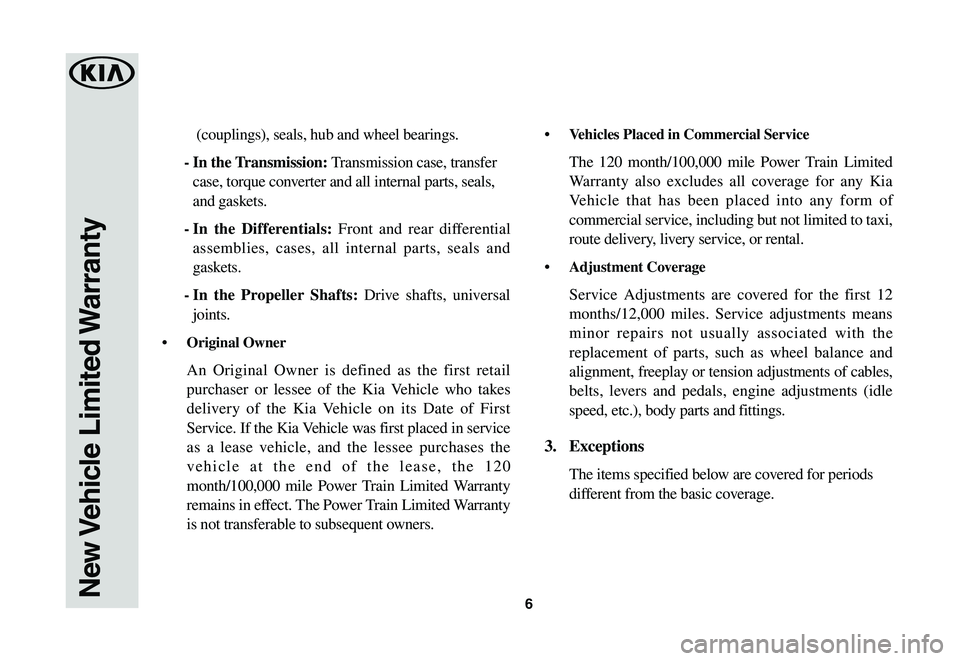 KIA

New Vehicle Limited Warranty

(couplings), seals, hub and wheel bearings.

- In the Transmission: Transmission case, transfer case, torque converter and all internal parts, seals, and gaskets.

- In the Differentials: Front and rear differential assemblies, cases, all internal parts, seals and gaskets.

- In the Propeller Shafts: Drive shafts, universal joints.

• Original Owner

An Original Owner is defined as the first retail purchaser or lessee of the Kia Vehicle who takes delivery of the Kia Vehicle on its Date of First Service. If the Kia Vehicle was first placed in service as a lease vehicle, and the lessee purchases the vehicle at the end of the lease, the 120 month/100,000 mile Power Train Limited Warranty remains in effect. The Power Train Limited Warranty is not transferable to subsequent owners.

• Vehicles Placed in Commercial Service

The 120 month/100,000 mile Power Train Limited Warranty also excludes all coverage for any Kia Vehicle that has been placed into any form of commercial service, including but not limited to taxi, route delivery, livery service, or rental.

• Adjustment Coverage

Service Adjustments are covered for the first 12 months/12,000 miles. Service adjustments means minor repairs not usually associated with the replacement of parts, such as wheel balance and alignment, freeplay or tension adjustments of cables, belts, levers and pedals, engine adjustments (idle speed, etc.), body parts and fittings.

3. Exceptions

The items specified below are covered for periods different from the basic coverage.

6

carmanualsonline.info